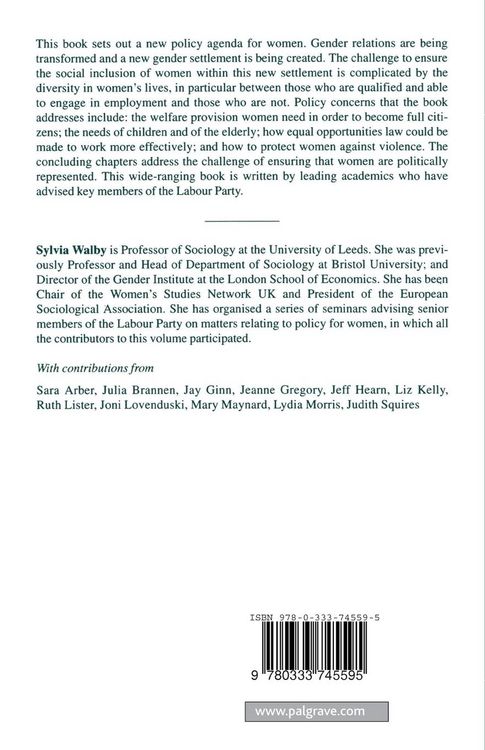 This book sets out a new policy agenda for women. Gender relations are being transformed and a new gender settlement is being created. The challenge to ensure the social inclusion of women within this new settlement is complicated by the diversity in women's lives, in particular between those who are qualified and able to engage in employment and those who are not. Policy concerns that the book addresses include: the welfare provision women need in order to become full citizens; the needs of children and of the elderly; how equal opportunities law could be made to work more effectively; and how to protect women against violence. The concluding chapters address the challenge of ensuring that women are politically represented. This wide-ranging book is written by leading academics who have advised key members of the Labour Party.

Sylvia Walby is Professor of Sociology at the University of Leeds. She was previously Professor and Head of Department of Sociology at Bristol University; and Director of the Gender Institute at the London School of Economics. She has been Chair of the Women's Studies Network UK and President of the European Sociological Association. She has organised a series of seminars advising senior members of the Labour Party on matters relating to policy for women, in which all the contributors to this volume participated.

With contributions from

Sara Arber, Julia Brannen, Jay Ginn, Jeanne Gregory, Jeff Hearn, Liz Kelly, Ruth Lister, Joni Lovenduski, Mary Maynard, Lydia Morris, Judith Squires

ISBN 978-0-333-74559-5

9 780333 745595

www.palgrave.com